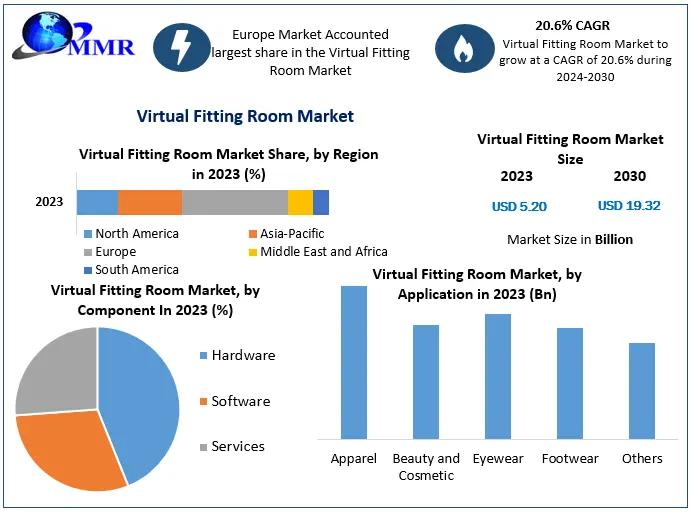 MMR

Europe Market Accounted largest share in the Virtual Fitting Room Market

20.6% CAGR
Virtual Fitting Room Market to grow at a CAGR of 20.6% during 2024-2030

Virtual Fitting Room Market

Virtual Fitting Room Market Share, by Region in 2023 (%)

2023

North America
Asia-Pacific
Europe
Middle East and Africa
South America

Virtual Fitting Room Market Size
2023
2030
USD 5.20
USD 19.32
Market Size in Billion

Virtual Fitting Room Market, by Component In 2023 (%)

Hardware
Software
Services

Virtual Fitting Room Market, by Application in 2023 (Bn)

Apparel
Beauty and Cosmetic
Eyewear
Footwear
Others